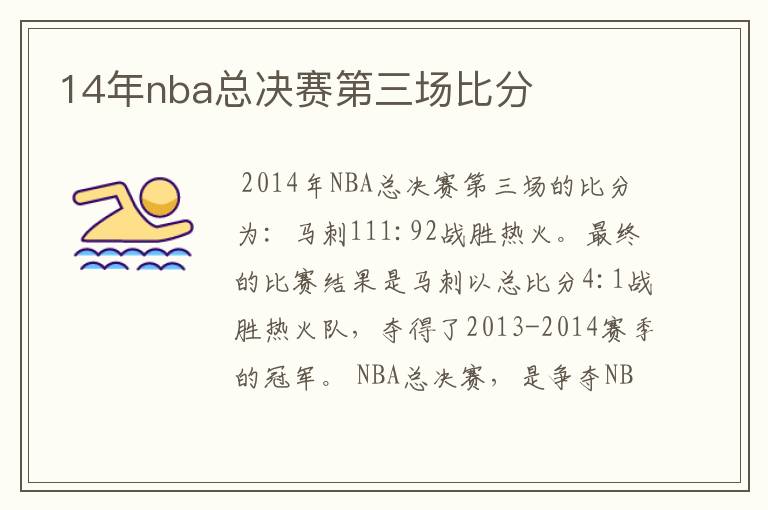 14年nba总决赛第三场比分

2014年NBA总决赛第三场的比分为：马刺111:92战胜热火。最终的比赛结果是马刺以总比分4:1战胜热火队，夺得了2013-2014赛季的冠军。NBA总决赛，是争夺NB